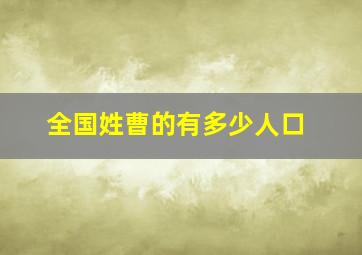 全国姓曹的有多少人口